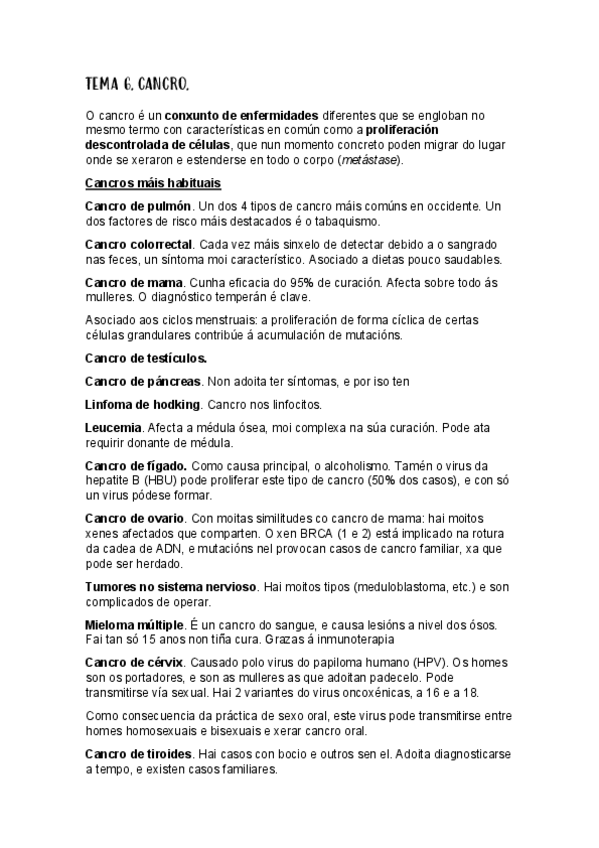 TEMA 6. CANCRO.

O cancro é un conxunto de enfermidades diferentes que se engloban no mesmo termo con características en común como a proliferación descontrolada de células, que nun momento concreto poden migrar do lugar onde se xeraron e estenderse en todo o corpo (metástase).

Cancros máis habituais

Cancro de pulmón. Un dos 4 tipos de cancro máis comúns en occidente. Un dos factores de risco máis destacados é o tabaquismo.

Cancro colorrectal. Cada vez máis sinxelo de detectar debido a o sangrado nas feces, un síntoma moi característico. Asociado a dietas pouco saudables.

Cancro de mama. Cunha eficacia do 95% de curación. Afecta sobre todo ás mulleres. O diagnóstico temperán é clave.

Asociado aos ciclos menstruais: a proliferación de forma cíclica de certas células grandulares contribúe á acumulación de mutacións.

Cancro de testículos.

Cancro de páncreas. Non adoita ter síntomas, e por iso ten

Linfoma de hodking. Cancro nos linfocitos.

Leucemia. Afecta a médula ósea, moi complexa na súa curación. Pode ata requirir donante de médula.

Cancro de fígado. Como causa principal, o alcoholismo. Tamén o virus da hepatite B (HBU) pode proliferar este tipo de cancro (50% dos casos), e con só un virus pódese formar.

Cancro de ovario. Con moitas similitudes co cancro de mama: hai moitos xenes afectados que comparten. O xen BRCA (1 e 2) está implicado na rotura da cadea de ADN, e mutacións nel provocan casos de cancro familiar, xa que pode ser herdado.

Tumores no sistema nervioso. Hai moitos tipos (meduloblastoma, etc.) e son complicados de operar.

Mieloma múltiple. É un cancro do sangue, e causa lesións a nivel dos ósos. Fai tan só 15 anos non tiña cura. Grazas á inmunoterapia

Cancro de cérvix. Causado polo virus do papiloma humano (HPV). Os homes son os portadores, e son as mulleres as que adoitan padecelo. Pode transmitirse vía sexual. Hai 2 variantes do virus oncoxénicas, a 16 e a 18.

Como consecuencia da práctica de sexo oral, este virus pode transmitirse entre homes homosexuais e bisexuais e xerar cancro oral.

Cancro de tiroides. Hai casos con bocio e outros sen el. Adoita diagnosticarse a tempo, e existen casos familiares.